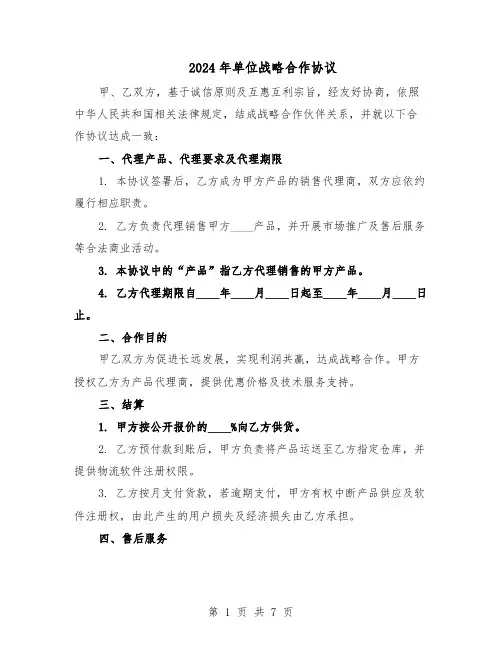 2024年单位战略合作协议

甲、乙双方，基于诚信原则及互惠互利宗旨，经友好协商，依照中华人民共和国相关法律规定，结成战略合作伙伴关系，并就以下合作协议达成一致：

一、代理产品、代理要求及代理期限

1. 本协议签署后，乙方成为甲方产品的销售代理商，双方应依约履行相应职责。

2. 乙方负责代理销售甲方____产品，并开展市场推广及售后服务等合法商业活动。

3. 本协议中的“产品”指乙方代理销售的甲方产品。

4. 乙方代理期限自____年____月____日起至____年____月____日止。

二、合作目的

甲乙双方为促进长远发展，实现利润共赢，达成战略合作。甲方授权乙方为产品代理商，提供优惠价格及技术服务支持。

三、结算

1. 甲方按公开报价的____%向乙方供货。

2. 乙方预付款到账后，甲方负责将产品运送至乙方指定仓库，并提供物流软件注册权限。

3. 乙方按月支付货款，若逾期支付，甲方有权中断产品供应及软件注册权，由此产生的用户损失及经济损失由乙方承担。

四、售后服务

第 1 页 共 7 页